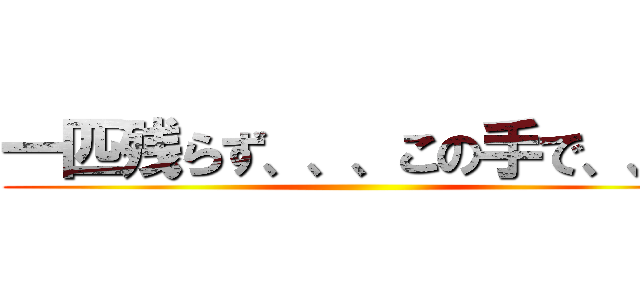 一匹残らず、、、この手で、、